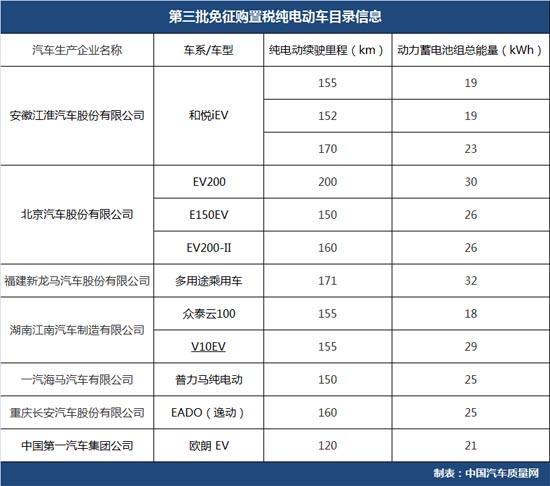 第三批免征购置税纯电动车目录信息

| 汽车生产企业名称 | 车系/车型 | 纯电动续驶里程（km） | 动力蓄电池组总能量（kWh） |
|---|---|---|---|
| 安徽江淮汽车股份有限公司 | 和悦iEV | 155 | 19 |
| | | 152 | 19 |
| | | 170 | 23 |
| 北京汽车股份有限公司 | EV200 | 200 | 30 |
| | E150EV | 150 | 26 |
| | EV200-II | 160 | 26 |
| 福建新龙马汽车股份有限公司 | 多用途乘用车 | 171 | 32 |
| 湖南江南汽车制造有限公司 | 众泰云100 | 155 | 18 |
| | V10EV | 155 | 29 |
| 一汽海马汽车有限公司 | 普力马纯电动 | 150 | 25 |
| 重庆长安汽车股份有限公司 | EADO（逸动） | 160 | 25 |
| 中国第一汽车集团公司 | 欧朗 EV | 120 | 21 |

制表：中国汽车质量网